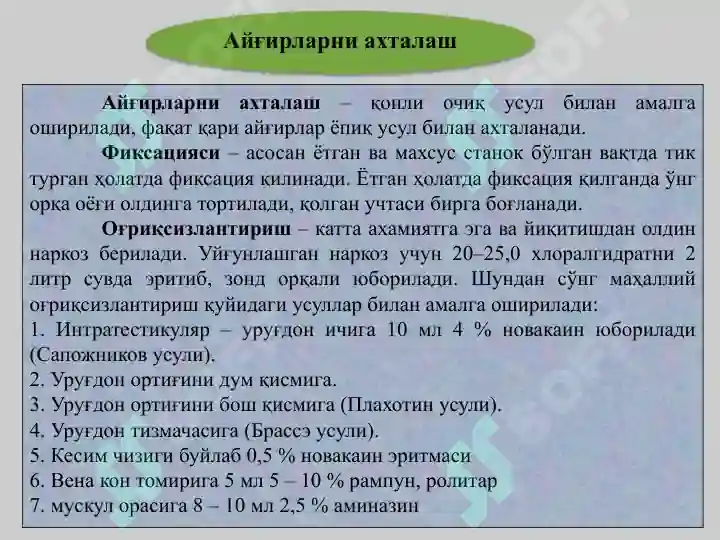 Айғирларни ахталаш

Айғирларни ахталаш – қонли очиқ усул билан амалга оширилади, фақат қари айғирлар ёпиқ усул билан ахталанади.

Фиксацияси – асосан ётган ва махсус станок бўлган вақтда тик турган ҳолатда фиксация қилинади. Ётган ҳолатда фиксация қилганда ўнг орқа оёғи олдинга тортилади, қолган учтаси бирга боғланади.

Оғриқсизлантириш – катта ахамиятга эга ва йиқитишдан олдин наркоз берилади. Уйғунлашган наркоз учун 20–25,0 хлоралгидратни 2 литр сувда эритиб, зонд орқали юборилади. Шундан сўнг маҳаллий оғриқсизлантириш қуйидаги усуллар билан амалга оширилади:
1. Интратестикуляр – уруғдон ичига 10 мл 4 % новакаин юборилади (Сапожников усули).
2. Уруғдон ортиғини дум қисмига.
3. Уруғдон ортиғини бош қисмига (Плахотин усули).
4. Уруғдон тизмачасига (Брассэ усули).
5. Кесим чизиги буйлаб 0,5 % новакаин эритмаси
6. Вена кон томирига 5 мл 5 – 10 % рампун, ролитар
7. мускул орасига 8 – 10 мл 2,5 % аминазин